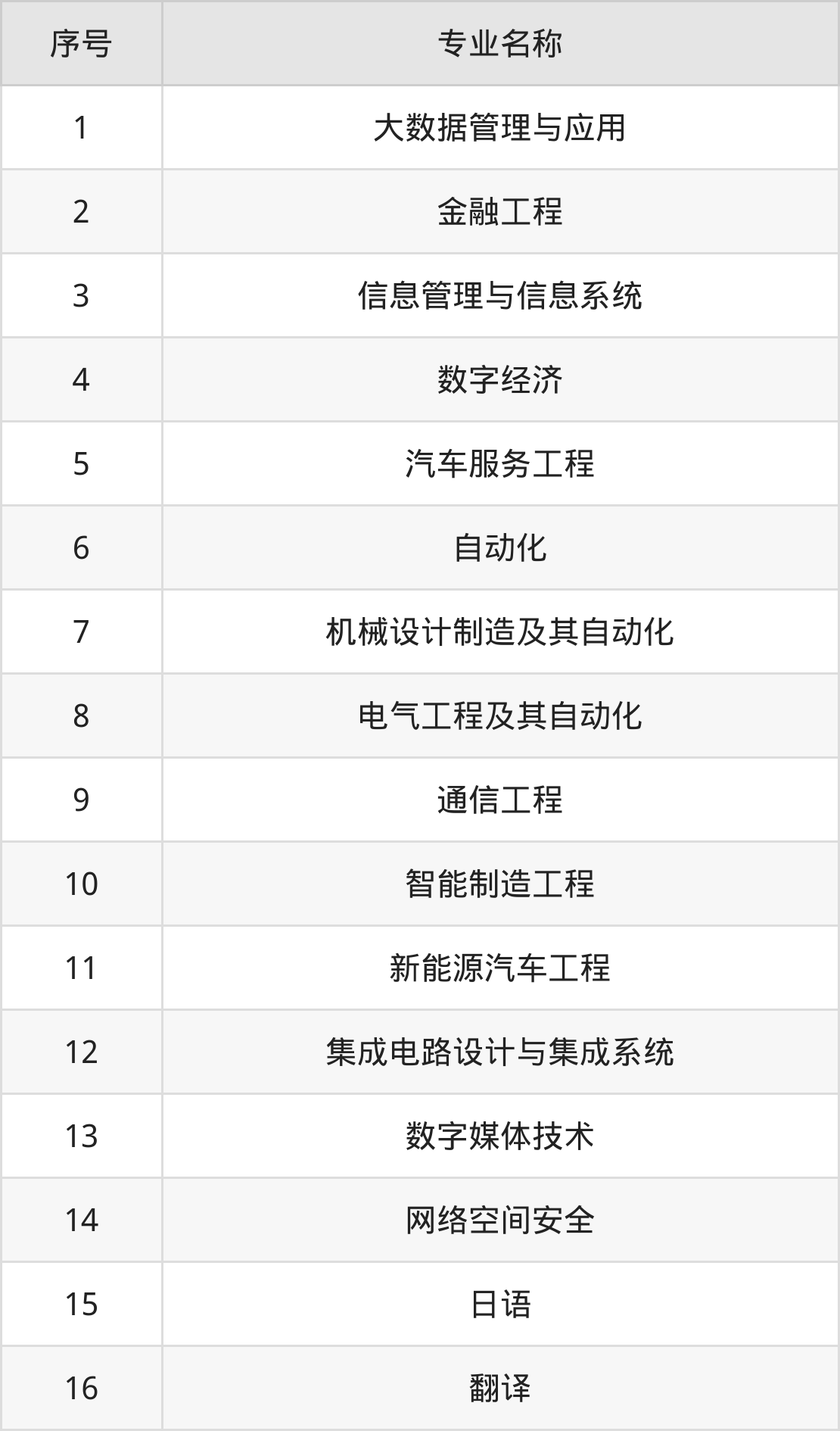 | 序号 | 专业名称 |
|---|---|
| 1 | 大数据管理与应用 |
| 2 | 金融工程 |
| 3 | 信息管理与信息系统 |
| 4 | 数字经济 |
| 5 | 汽车服务工程 |
| 6 | 自动化 |
| 7 | 机械设计制造及其自动化 |
| 8 | 电气工程及其自动化 |
| 9 | 通信工程 |
| 10 | 智能制造工程 |
| 11 | 新能源汽车工程 |
| 12 | 集成电路设计与集成系统 |
| 13 | 数字媒体技术 |
| 14 | 网络空间安全 |
| 15 | 日语 |
| 16 | 翻译 |